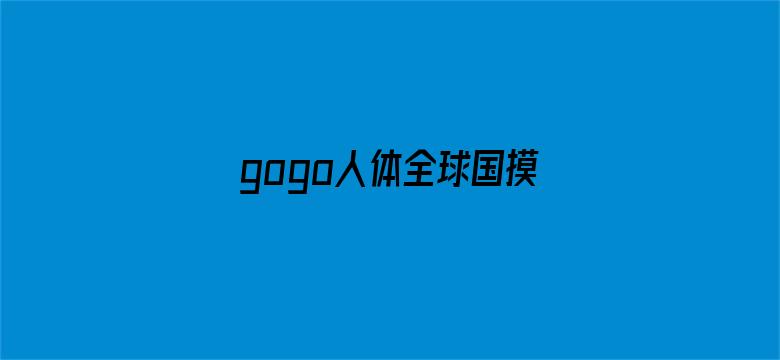 gogo人体全球国摸